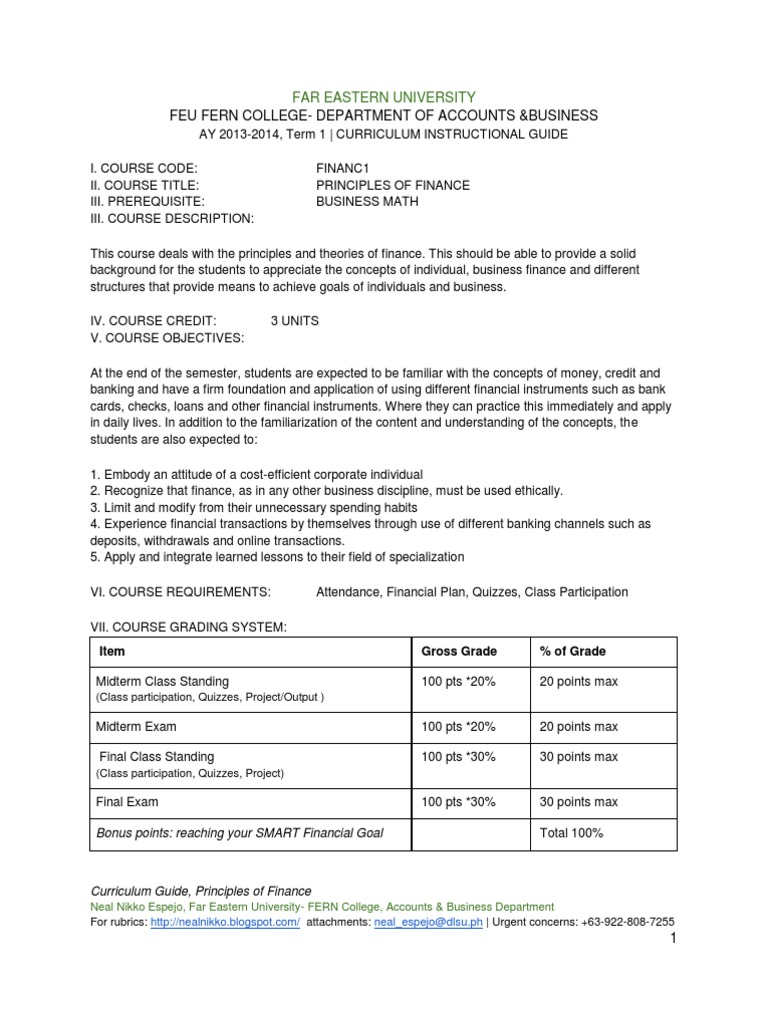 FAR EASTERN UNIVERSITY
FEU FERN COLLEGE- DEPARTMENT OF ACCOUNTS &BUSINESS
AY 2013-2014, Term 1 | CURRICULUM INSTRUCTIONAL GUIDE

I. COURSE CODE: FINANC1
II. COURSE TITLE: PRINCIPLES OF FINANCE
III. PREREQUISITE: BUSINESS MATH
III. COURSE DESCRIPTION:

This course deals with the principles and theories of finance. This should be able to provide a solid background for the students to appreciate the concepts of individual, business finance and different structures that provide means to achieve goals of individuals and business.

IV. COURSE CREDIT: 3 UNITS
V. COURSE OBJECTIVES:

At the end of the semester, students are expected to be familiar with the concepts of money, credit and banking and have a firm foundation and application of using different financial instruments such as bank cards, checks, loans and other financial instruments. Where they can practice this immediately and apply in daily lives. In addition to the familiarization of the content and understanding of the concepts, the students are also expected to:

1. Embody an attitude of a cost-efficient corporate individual
2. Recognize that finance, as in any other business discipline, must be used ethically.
3. Limit and modify from their unnecessary spending habits
4. Experience financial transactions by themselves through use of different banking channels such as deposits, withdrawals and online transactions.
5. Apply and integrate learned lessons to their field of specialization

VI. COURSE REQUIREMENTS: Attendance, Financial Plan, Quizzes, Class Participation

VII. COURSE GRADING SYSTEM:

| Item | Gross Grade | % of Grade |
|---|---|---|
| Midterm Class Standing (Class participation, Quizzes, Project/Output ) | 100 pts *20% | 20 points max |
| Midterm Exam | 100 pts *20% | 20 points max |
| Final Class Standing (Class participation, Quizzes, Project) | 100 pts *30% | 30 points max |
| Final Exam | 100 pts *30% | 30 points max |
| Bonus points: reaching your SMART Financial Goal | | Total 100% |

Curriculum Guide, Principles of Finance
Neal Nikko Espejo, Far Eastern University- FERN College, Accounts & Business Department
For rubrics: http://nealnikko.blogspot.com/ attachments: neal_espejo@dlsu.ph | Urgent concerns: +63-922-808-7255
1